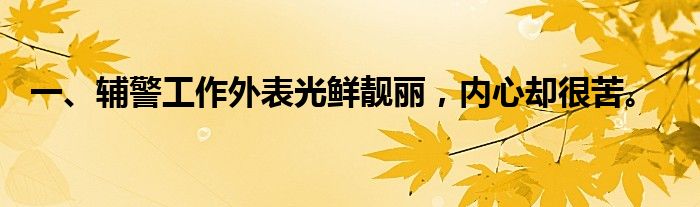 一、辅警工作外表光鲜靓丽，内心却很苦。